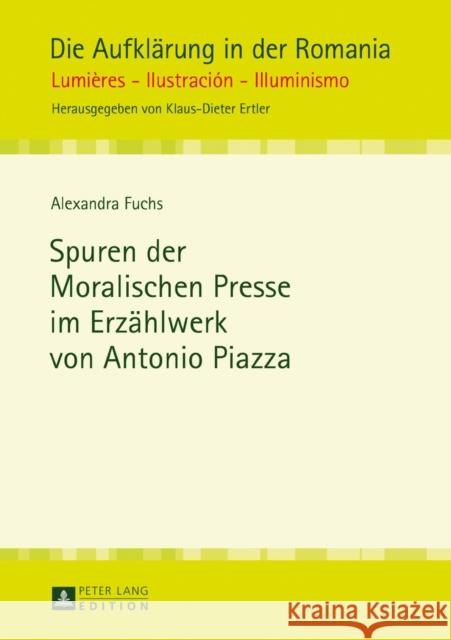 Die Aufklärung in der Romania
Lumières - Ilustración - Illuminismo
Herausgegeben von Klaus-Dieter Ertler

Alexandra Fuchs

Spuren der Moralischen Presse im Erzählwerk von Antonio Piazza

PETER LANG
EDITION